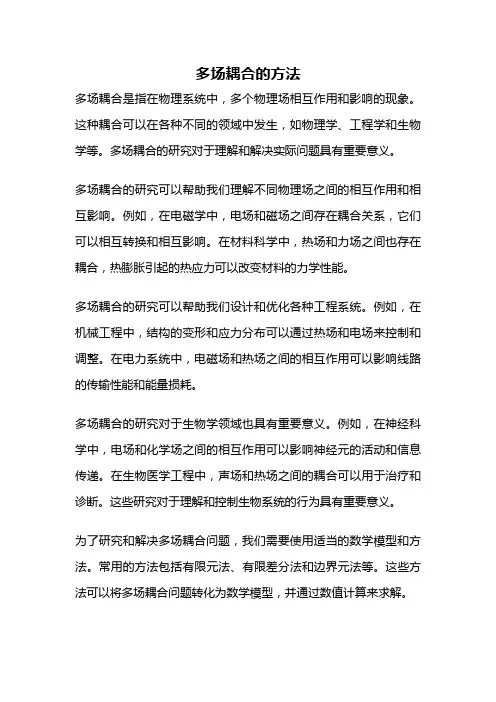 多场耦合的方法

多场耦合是指在物理系统中，多个物理场相互作用和影响的现象。这种耦合可以在各种不同的领域中发生，如物理学、工程学和生物学等。多场耦合的研究对于理解和解决实际问题具有重要意义。

多场耦合的研究可以帮助我们理解不同物理场之间的相互作用和相互影响。例如，在电磁学中，电场和磁场之间存在耦合关系，它们可以相互转换和相互影响。在材料科学中，热场和力场之间也存在耦合，热膨胀引起的热应力可以改变材料的力学性能。

多场耦合的研究可以帮助我们设计和优化各种工程系统。例如，在机械工程中，结构的变形和应力分布可以通过热场和电场来控制和调整。在电力系统中，电磁场和热场之间的相互作用可以影响线路的传输性能和能量损耗。

多场耦合的研究对于生物学领域也具有重要意义。例如，在神经科学中，电场和化学场之间的相互作用可以影响神经元的活动和信息传递。在生物医学工程中，声场和热场之间的耦合可以用于治疗和诊断。这些研究对于理解和控制生物系统的行为具有重要意义。

为了研究和解决多场耦合问题，我们需要使用适当的数学模型和方法。常用的方法包括有限元法、有限差分法和边界元法等。这些方法可以将多场耦合问题转化为数学模型，并通过数值计算来求解。